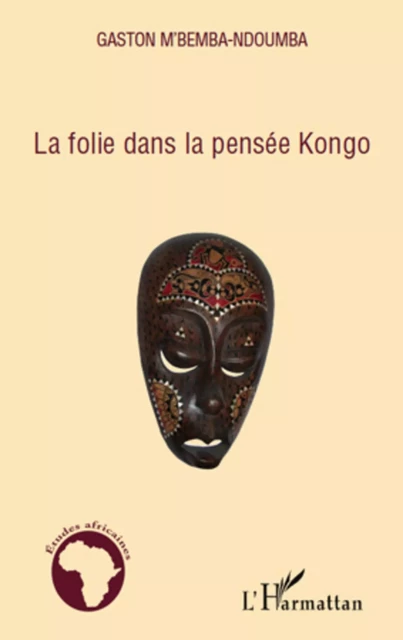 GASTON M'BEMBA-NDOUMBA

La folie dans la pensée Kongo

Études africaines

L'Harmattan